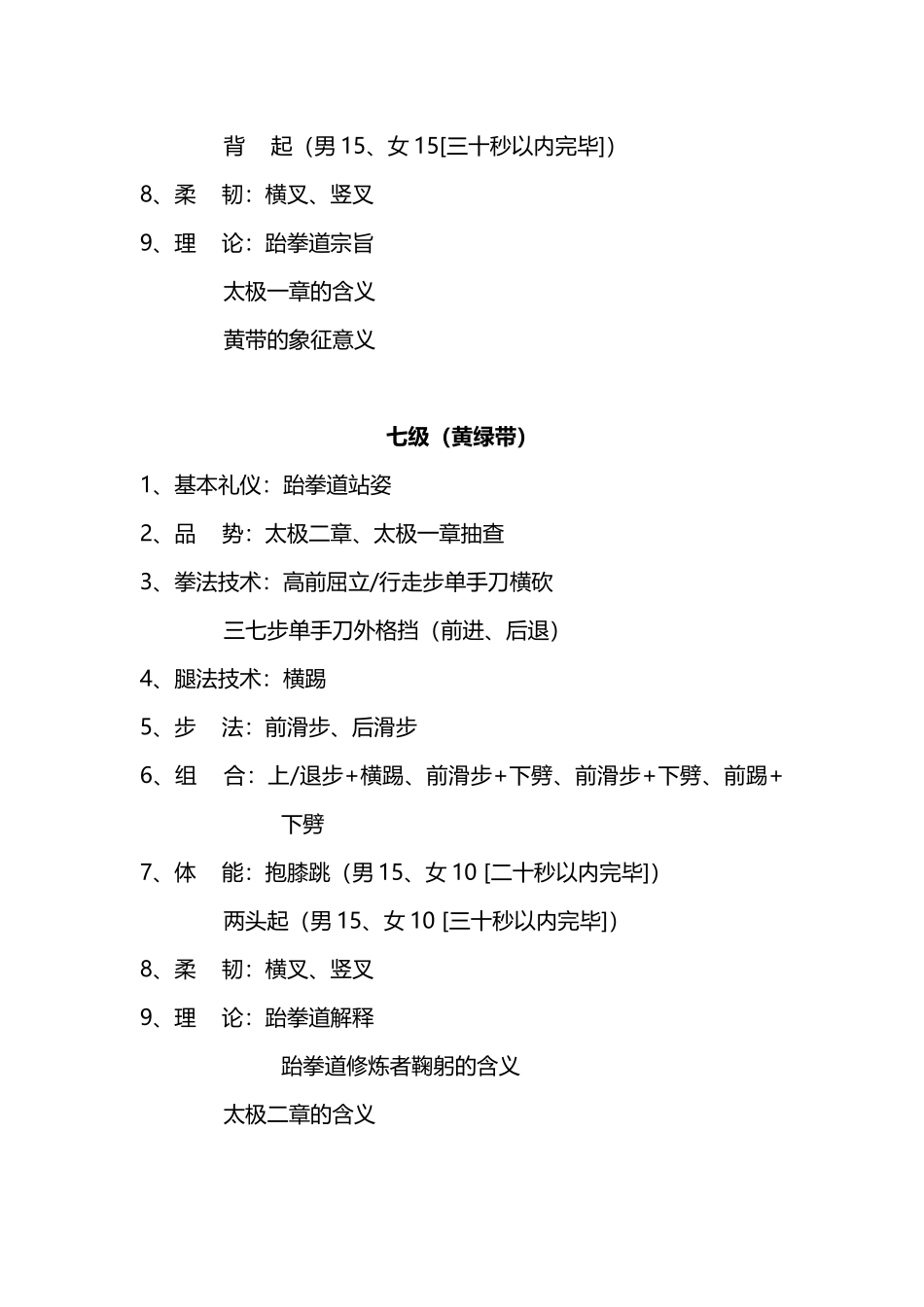 背　起（男 15、女 15[三十秒以内完毕]）

8、柔　韧：横叉、竖叉

9、理　论：跆拳道宗旨

太极一章的含义

黄带的象征意义

七级（黄绿带）

1、基本礼仪：跆拳道站姿

2、品　势：太极二章、太极一章抽查

3、拳法技术：高前屈立/行走步单手刀横砍

三七步单手刀外格挡（前进、后退）

4、腿法技术：横踢

5、步　法：前滑步、后滑步

6、组　合：上/退步+横踢、前滑步+下劈、前滑步+下劈、前踢+下劈

7、体　能：抱膝跳（男 15、女 10 [二十秒以内完毕]）

两头起（男 15、女 10 [三十秒以内完毕]）

8、柔　韧：横叉、竖叉

9、理　论：跆拳道解释

跆拳道修炼者鞠躬的含义

太极二章的含义